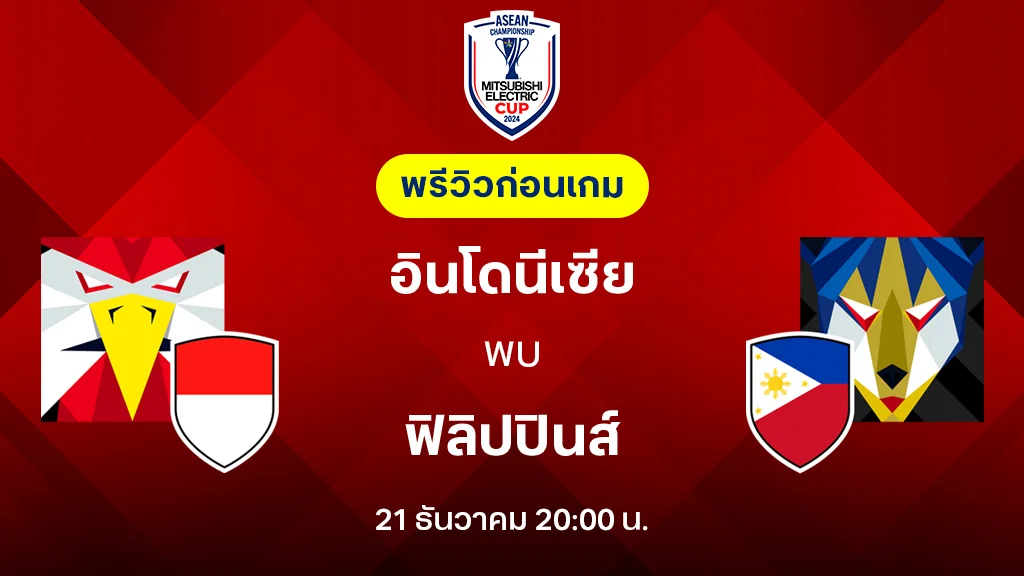 ASEAN CHAMPIONSHIP
MITSUBISHI ELECTRIC CUP
2024

พรีวิวก่อนเกม

อินโดนีเซีย

พบ

ฟิลิปปินส์

21 ธันวาคม 20:00 น.